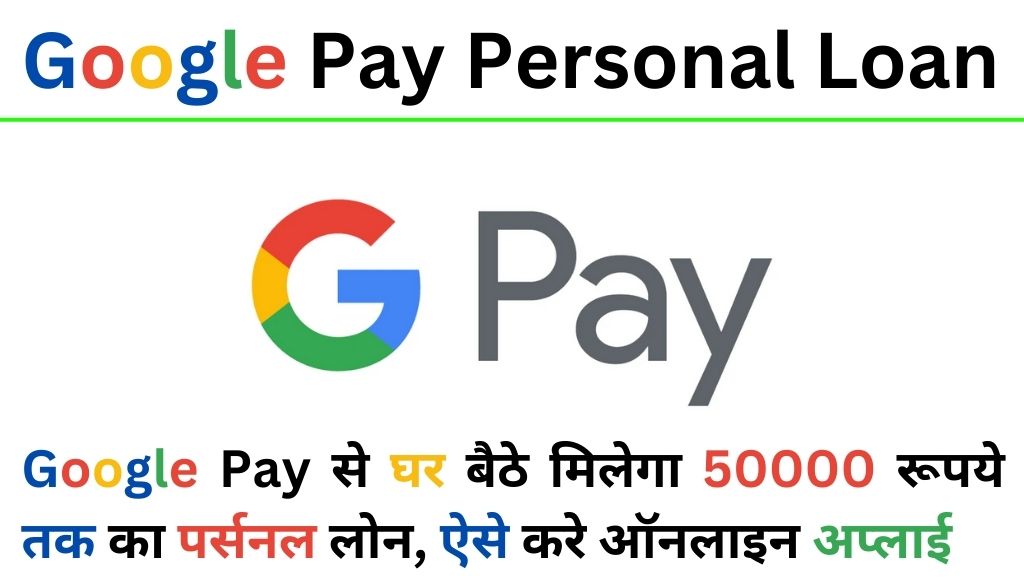 Google Pay Personal Loan

G Pay

Google Pay से घर बैठे मिलेगा 50000 रूपये तक का पर्सनल लोन, ऐसे करे ऑनलाइन अप्लाई